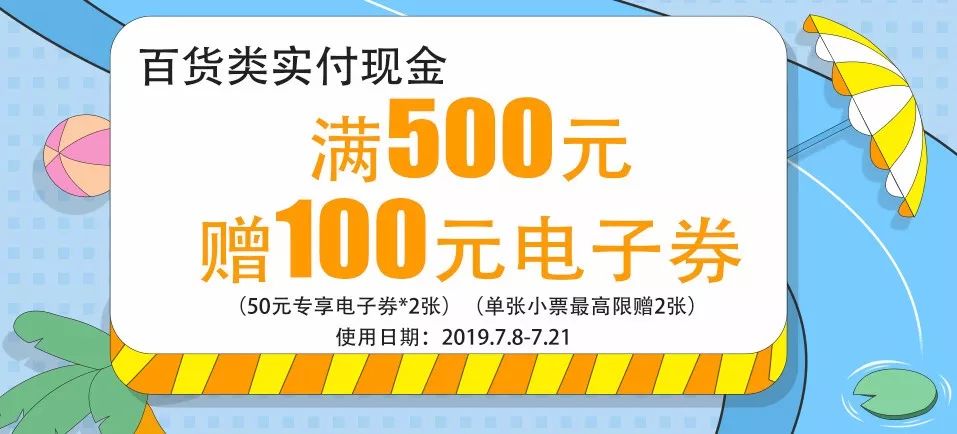 百货类实付现金

满500元
赠100元电子券

（50元专享电子券*2张）（单张小票最高限赠2张）
使用日期：2019.7.8-7.21